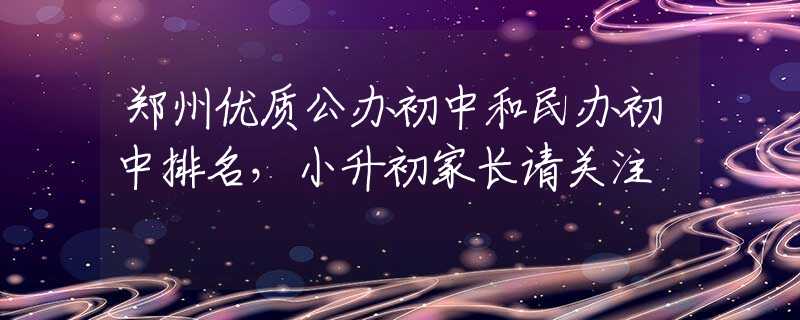 郑州优质公办初中和民办初中排名，小升初家长请关注